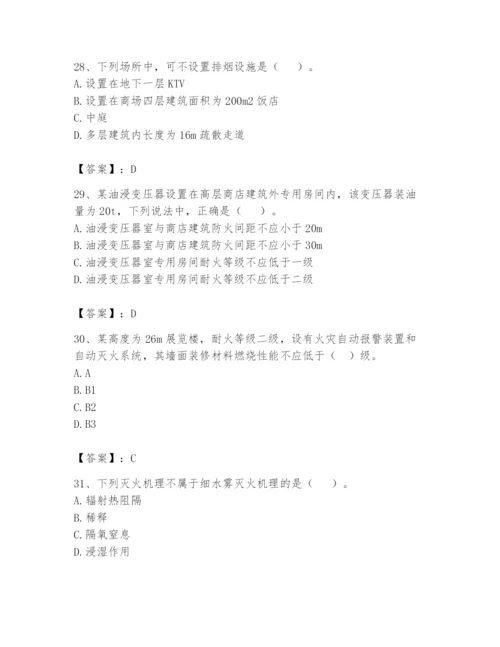 28、下列场所中，可不设置排烟设施是（　）。
A. 设置在地下一层 KTV
B. 设置在商场四层建筑面积为 200m2 饭店
C. 中庭
D. 多层建筑内长度为 16m 疏散走道

【答案】：D

29、某油浸变压器设置在高层商店建筑外专用房间内，该变压器装油量为 20t，下列说法中，正确是（　）。
A. 油浸变压器室与商店建筑防火间距不应小于 20m
B. 油浸变压器室与商店建筑防火间距不应小于 30m
C. 油浸变压器室专用房间耐火等级不应低于一级
D. 油浸变压器室专用房间耐火等级不应低于二级

【答案】：D

30、某高度为 26m 展览楼，耐火等级二级，设有火灾自动报警装置和自动灭火系统，其墙面装修材料燃烧性能不应低于（　）级。
A. A
B. B1
C. B2
D. B3

【答案】：C

31、下列灭火机理不属于细水雾灭火机理的是（　）。
A. 辐射热阻隔
B. 稀释
C. 隔氧窒息
D. 浸湿作用